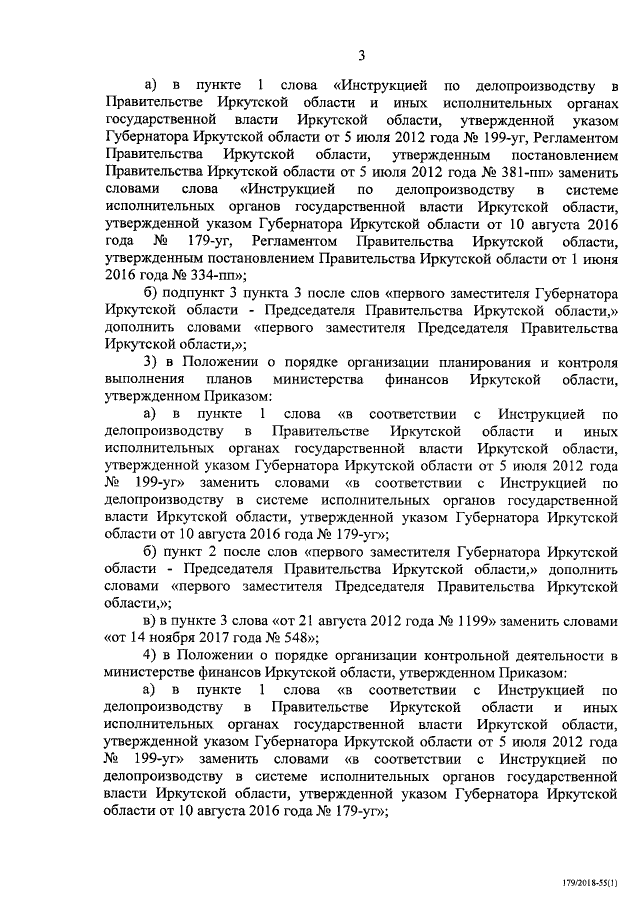 3

а) в пункте 1 слова «Инструкцией по делопроизводству в Правительстве Иркутской области и иных исполнительных органах государственной власти Иркутской области, утвержденной указом Губернатора Иркутской области от 5 июля 2012 года № 199-уг, Регламентом Правительства Иркутской области, утвержденным постановлением Правительства Иркутской области от 5 июля 2012 года № 381-пп» заменить словами слова «Инструкцией по делопроизводству в системе исполнительных органов государственной власти Иркутской области, утвержденной указом Губернатора Иркутской области от 10 августа 2016 года № 179-уг, Регламентом Правительства Иркутской области, утвержденным постановлением Правительства Иркутской области от 1 июня 2016 года № 334-пп»;

б) подпункт 3 пункта 3 после слов «первого заместителя Губернатора Иркутской области - Председателя Правительства Иркутской области,» дополнить словами «первого заместителя Председателя Правительства Иркутской области,»;

3) в Положении о порядке организации планирования и контроля выполнения планов министерства финансов Иркутской области, утвержденном Приказом:

а) в пункте 1 слова «в соответствии с Инструкцией по делопроизводству в Правительстве Иркутской области и иных исполнительных органах государственной власти Иркутской области, утвержденной указом Губернатора Иркутской области от 5 июля 2012 года № 199-уг» заменить словами «в соответствии с Инструкцией по делопроизводству в системе исполнительных органов государственной власти Иркутской области, утвержденной указом Губернатора Иркутской области от 10 августа 2016 года № 179-уг»;

б) пункт 2 после слов «первого заместителя Губернатора Иркутской области - Председателя Правительства Иркутской области,» дополнить словами «первого заместителя Председателя Правительства Иркутской области,»;

в) в пункте 3 слова «от 21 августа 2012 года № 1199» заменить словами «от 14 ноября 2017 года № 548»;

4) в Положении о порядке организации контрольной деятельности в министерстве финансов Иркутской области, утвержденном Приказом:

а) в пункте 1 слова «в соответствии с Инструкцией по делопроизводству в Правительстве Иркутской области и иных исполнительных органах государственной власти Иркутской области, утвержденной указом Губернатора Иркутской области от 5 июля 2012 года № 199-уг» заменить словами «в соответствии с Инструкцией по делопроизводству в системе исполнительных органов государственной власти Иркутской области, утвержденной указом Губернатора Иркутской области от 10 августа 2016 года № 179-уг»;

179/2018-55(1)